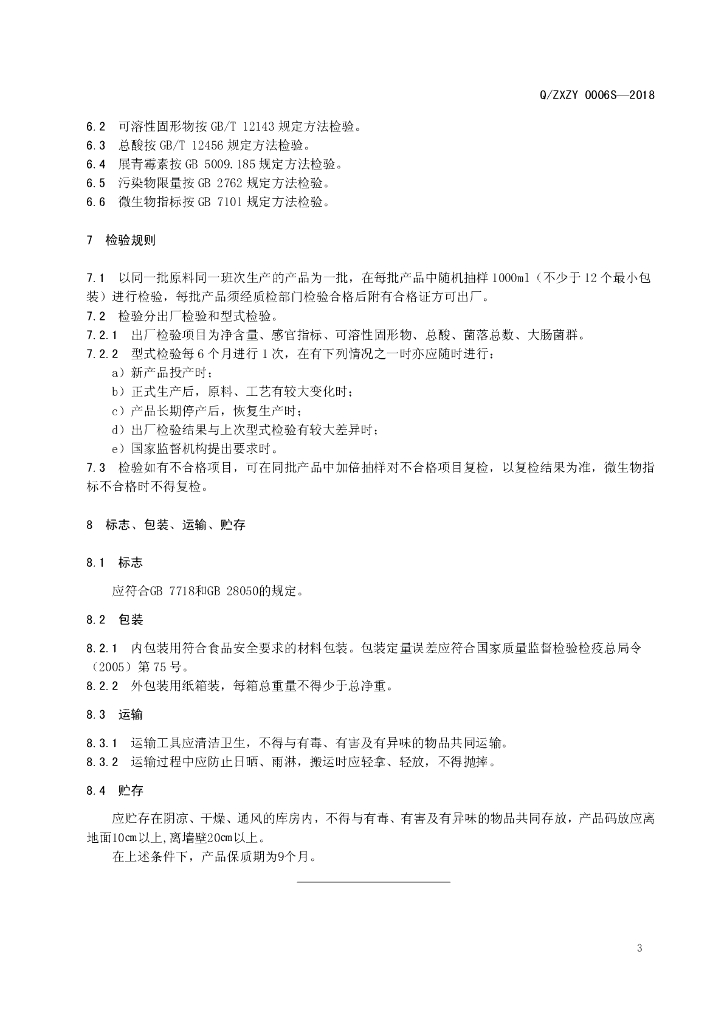 Q/ZXZY 0006S—2018

6.2 可溶性固形物按 GB/T 12143 规定方法检验。
6.3 总酸按 GB/T 12456 规定方法检验。
6.4 展青霉素按 GB 5009.185 规定方法检验。
6.5 污染物限量按 GB 2762 规定方法检验。
6.6 微生物指标按 GB 7101 规定方法检验。

7 检验规则

7.1 以同一批原料同一班次生产的产品为一批，在每批产品中随机抽样 1000ml（不少于 12 个最小包装）进行检验，每批产品须经质检部门检验合格后附有合格证方可出厂。
7.2 检验分出厂检验和型式检验。
7.2.1 出厂检验项目为净含量、感官指标、可溶性固形物、总酸、菌落总数、大肠菌群。
7.2.2 型式检验每 6 个月进行 1 次，在有下列情况之一时亦应随时进行：
a）新产品投产时；
b）正式生产后，原料、工艺有较大变化时；
c）产品长期停产后，恢复生产时；
d）出厂检验结果与上次型式检验有较大差异时；
e）国家监督机构提出要求时。
7.3 检验如有不合格项目，可在同批产品中加倍抽样对不合格项目复检，以复检结果为准，微生物指标不合格时不得复检。

8 标志、包装、运输、贮存

8.1 标志

应符合GB 7718和GB 28050的规定。

8.2 包装

8.2.1 内包装用符合食品安全要求的材料包装。包装定量误差应符合国家质量监督检验检疫总局令（2005）第 75 号。
8.2.2 外包装用纸箱装，每箱总重量不得少于总净重。

8.3 运输

8.3.1 运输工具应清洁卫生，不得与有毒、有害及有异味的物品共同运输。
8.3.2 运输过程中应防止日晒、雨淋，搬运时应轻拿、轻放，不得抛摔。

8.4 贮存

应贮存在阴凉、干燥、通风的库房内，不得与有毒、有害及有异味的物品共同存放，产品码放应离地面10cm以上，离墙壁20cm以上。
在上述条件下，产品保质期为9个月。

3